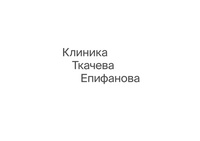 Клиника
Ткачева
Епифанова